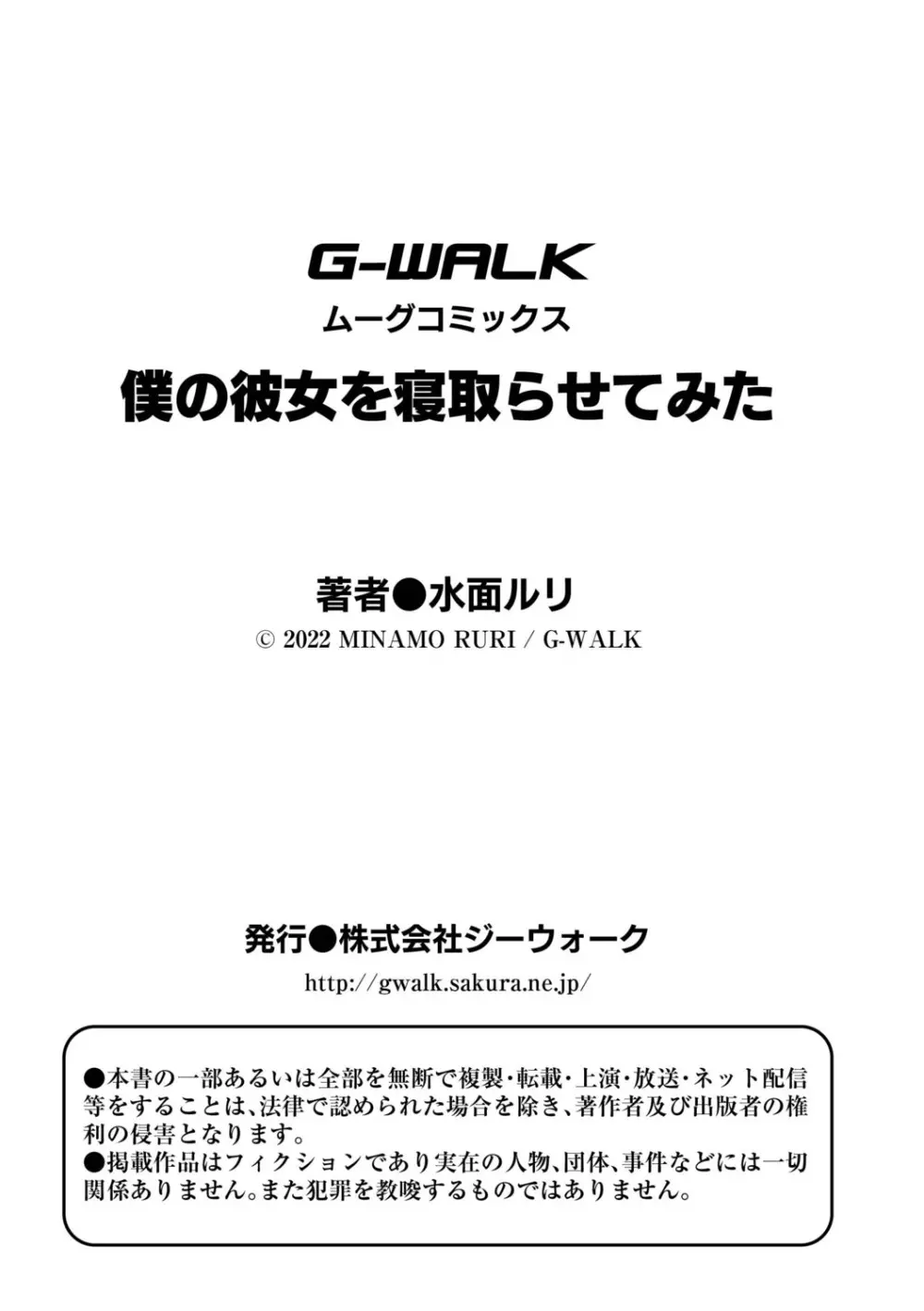 G-WALK
ムーグコミックス
僕の彼女を寝取らせてみた

著者●水面ルリ
© 2022 MINAMO RURI / G-WALK

発行●株式会社ジーウォーク
http://gwalk.sakura.ne.jp/

●本書の一部あるいは全部を無断で複製・転載・上演・放送・ネット配信等をすることは、法律で認められた場合を除き、著作者及び出版者の権利の侵害となります。
●掲載作品はフィクションであり実在の人物、団体、事件などには一切関係ありません。また犯罪を教唆するものではありません。